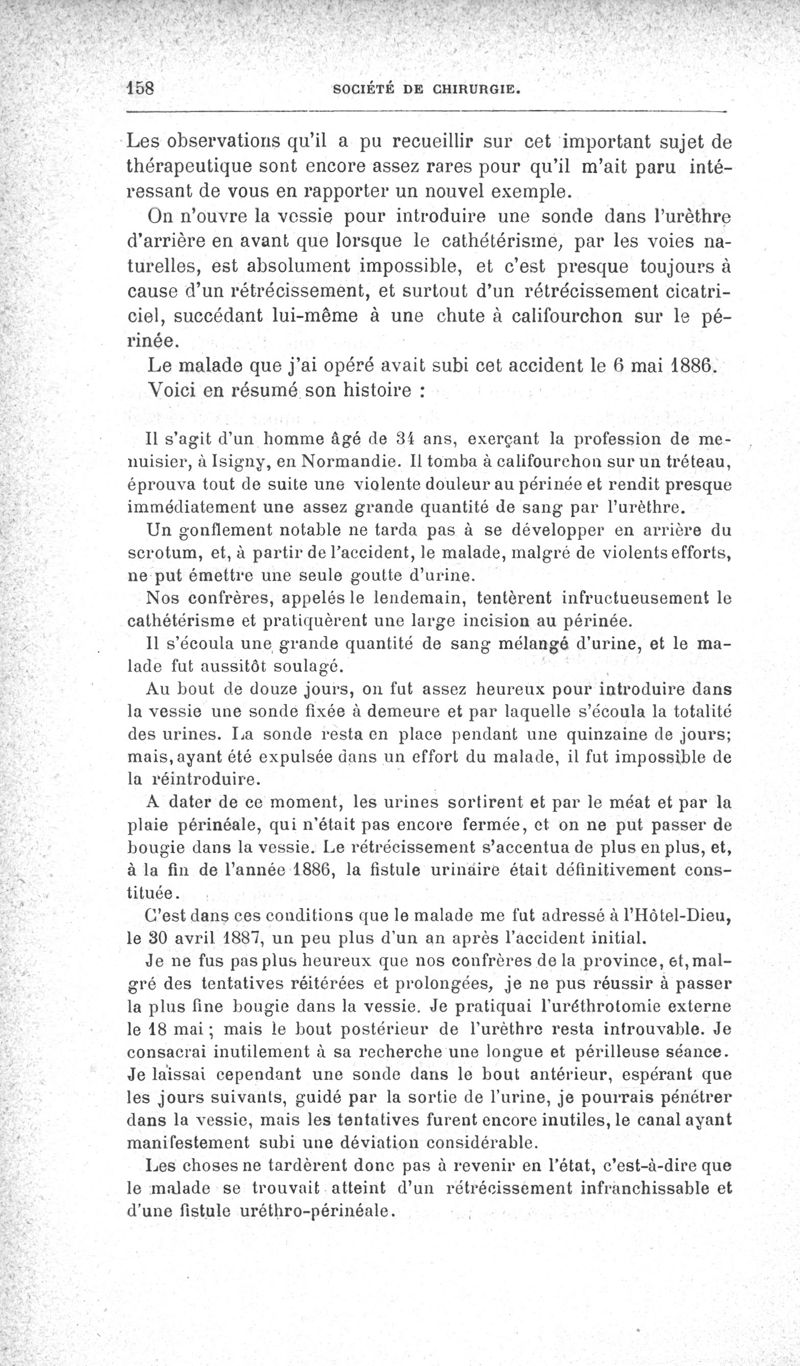 158 SOCIÉTÉ DE CHIRURGIE.

Les observations qu'il a pu recueillir sur cet important sujet de thérapeutique sont encore assez rares pour qu'il m'ait paru intéressant de vous en rapporter un nouvel exemple.

On n'ouvre la vessie pour introduire une sonde dans l'urèthre d'arrière en avant que lorsque le cathétérisme, par les voies naturelles, est absolument impossible, et c'est presque toujours à cause d'un rétrécissement, et surtout d'un rétrécissement cicatriciel, succédant lui-même à une chute à califourchon sur le périnée.

Le malade que j'ai opéré avait subi cet accident le 6 mai 1886. Voici en résumé son histoire :

Il s'agit d'un homme âgé de 34 ans, exerçant la profession de menuisier, à Isigny, en Normandie. Il tomba à califourchon sur un tréteau, éprouva tout de suite une violente douleur au périnée et rendit presque immédiatement une assez grande quantité de sang par l'urèthre.

Un gonflement notable ne tarda pas à se développer en arrière du scrotum, et, à partir de l'accident, le malade, malgré de violents efforts, ne put émettre une seule goutte d'urine.

Nos confrères, appelés le lendemain, tentèrent infructueusement le cathétérisme et pratiquèrent une large incision au périnée.

Il s'écoula une grande quantité de sang mélangé d'urine, et le malade fut aussitôt soulagé.

Au bout de douze jours, on fut assez heureux pour introduire dans la vessie une sonde fixée à demeure et par laquelle s'écoula la totalité des urines. La sonde resta en place pendant une quinzaine de jours; mais, ayant été expulsée dans un effort du malade, il fut impossible de la réintroduire.

A dater de ce moment, les urines sortirent et par le méat et par la plaie périnéale, qui n'était pas encore fermée, et on ne put passer de bougie dans la vessie. Le rétrécissement s'accentua de plus en plus, et, à la fin de l'année 1886, la fistule urinaire était définitivement constituée.

C'est dans ces conditions que le malade me fut adressé à l'Hôtel-Dieu, le 30 avril 1887, un peu plus d'un an après l'accident initial.

Je ne fus pas plus heureux que nos confrères de la province, et, malgré des tentatives réitérées et prolongées, je ne pus réussir à passer la plus fine bougie dans la vessie. Je pratiquai l'uréthrotomie externe le 18 mai ; mais le bout postérieur de l'urèthre resta introuvable. Je consacrai inutilement à sa recherche une longue et périlleuse séance. Je laissai cependant une sonde dans le bout antérieur, espérant que les jours suivants, guidé par la sortie de l'urine, je pourrais pénétrer dans la vessie, mais les tentatives furent encore inutiles, le canal ayant manifestement subi une déviation considérable.

Les choses ne tardèrent donc pas à revenir en l'état, c'est-à-dire que le malade se trouvait atteint d'un rétrécissement infranchissable et d'une fistule uréthro-périnéale.